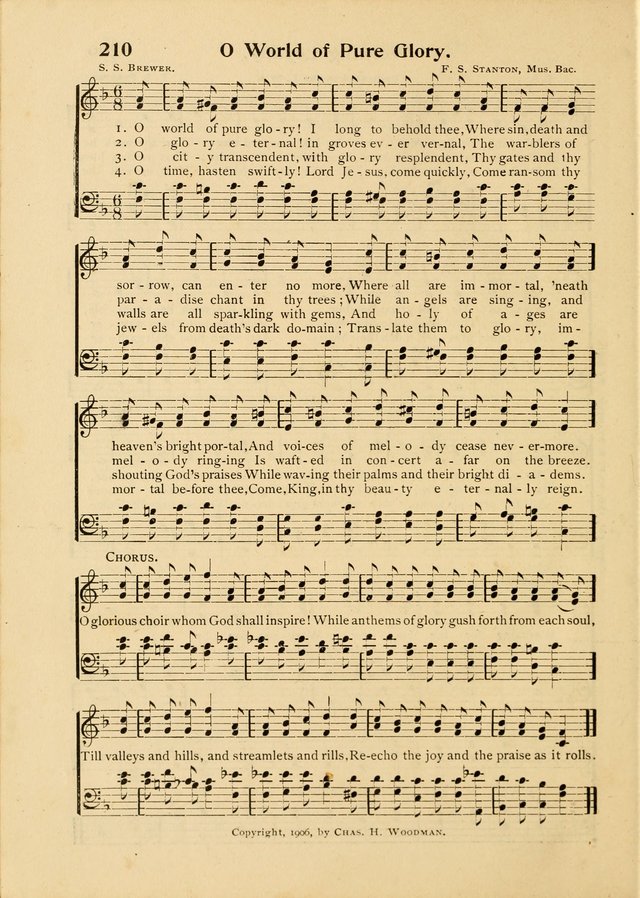 210 O World of Pure Glory.

S. S. Brewer. F. S. Stanton, Mus. Bac.

1. O world of pure glo-ry! I long to behold thee, Where sin, death and sor-row, can en-ter no more, Where all are im-mor-tal, 'neath heaven's bright por-tal, And voi-ces of mel-o-dy cease nev-er-more.
2. O glo-ry e-ter-nal! in groves ev-er ver-nal, The war-blers of par-a-dise chant in thy trees; While an-gels are sing-ing, and mel-o-dy ring-ing Is waft-ed in con-cert a-far on the breeze.
3. O cit-y transcendent, with glo-ry resplendent, Thy gates and thy walls are all spar-kling with gems, And ho-ly of a-ges are shouting God's praises While wav-ing their palms and their bright di-a-dems.
4. O time, hasten swift-ly! Lord Je-sus, come quickly, Come ran-som thy jew-els from death's dark do-main; Trans-late them to glo-ry, im-mor-tal be-fore thee, Come, King, in thy beau-ty e-ter-nal-ly reign.

Chorus.
O glorious choir whom God shall inspire! While anthems of glory gush forth from each soul, Till valleys and hills, and streamlets and rills, Re-echo the joy and the praise as it rolls.

Copyright, 1906, by Chas. H. Woodman.